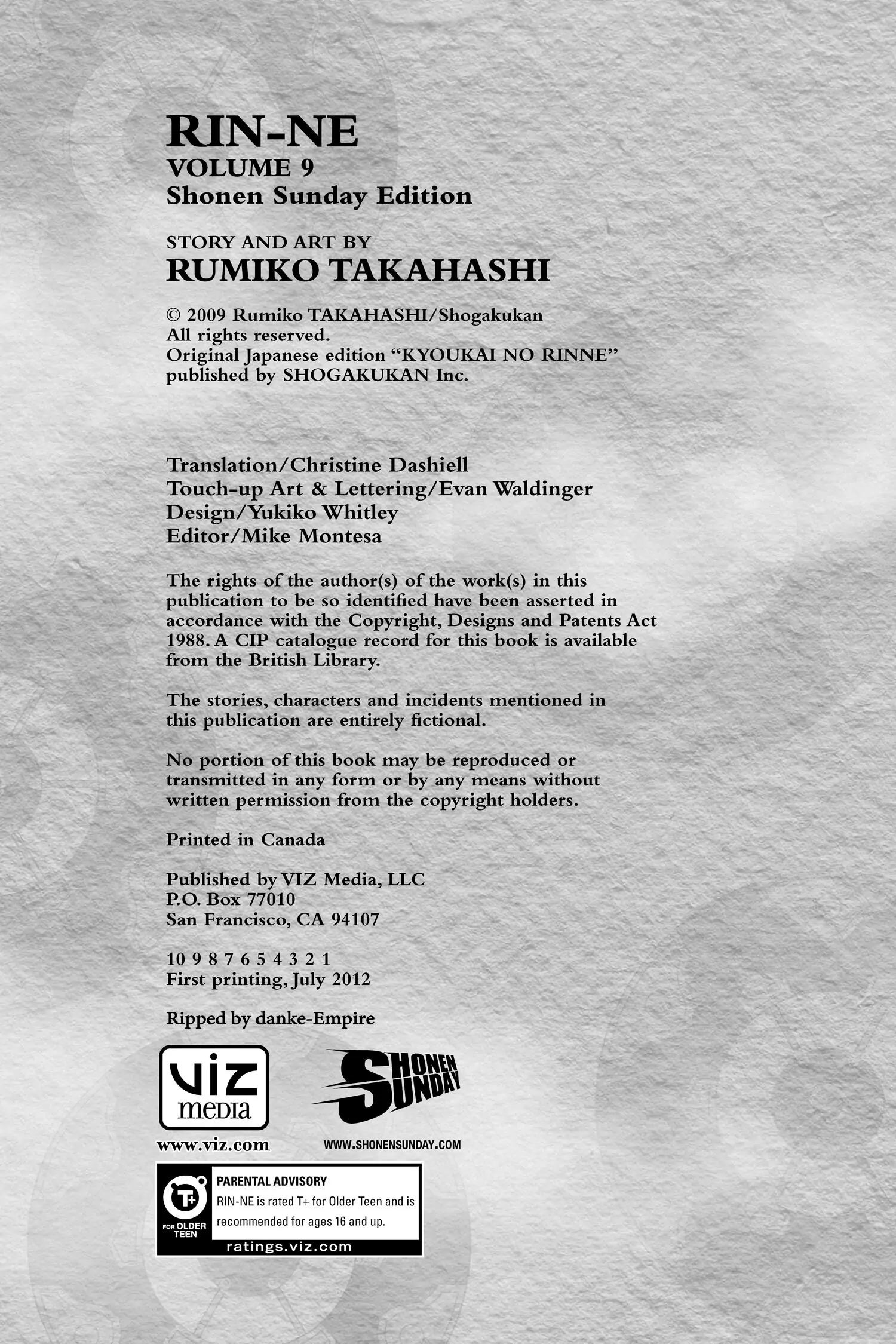 RIN-NE
VOLUME 9
Shonen Sunday Edition

STORY AND ART BY
RUMIKO TAKAHASHI

© 2009 Rumiko TAKAHASHI/Shogakukan
All rights reserved.
Original Japanese edition "KYOUKAI NO RINNE" published by SHOGAKUKAN Inc.

Translation/Christine Dashiell
Touch-up Art & Lettering/Evan Waldinger
Design/Yukiko Whitley
Editor/Mike Montesa

The rights of the author(s) of the work(s) in this publication to be so identified have been asserted in accordance with the Copyright, Designs and Patents Act 1988. A CIP catalogue record for this book is available from the British Library.

The stories, characters and incidents mentioned in this publication are entirely fictional.

No portion of this book may be reproduced or transmitted in any form or by any means without written permission from the copyright holders.

Printed in Canada

Published by VIZ Media, LLC
P.O. Box 77010
San Francisco, CA 94107

10 9 8 7 6 5 4 3 2 1
First printing, July 2012

Ripped by danke-Empire

VIZ media
www.viz.com

SHONEN SUNDAY
WWW.SHONENSUNDAY.COM

T+
FOR OLDER TEEN
PARENTAL ADVISORY
RIN-NE is rated T+ for Older Teen and is recommended for ages 16 and up.
ratings.viz.com